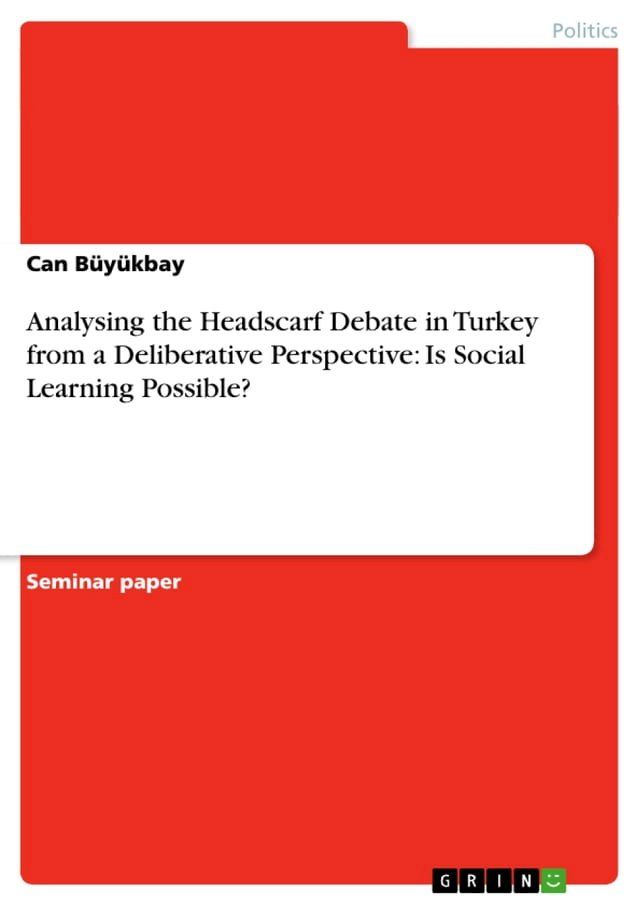 Politics

Can Büyükbay

Analysing the Headscarf Debate in Turkey from a Deliberative Perspective: Is Social Learning Possible?

Seminar paper

GRIN